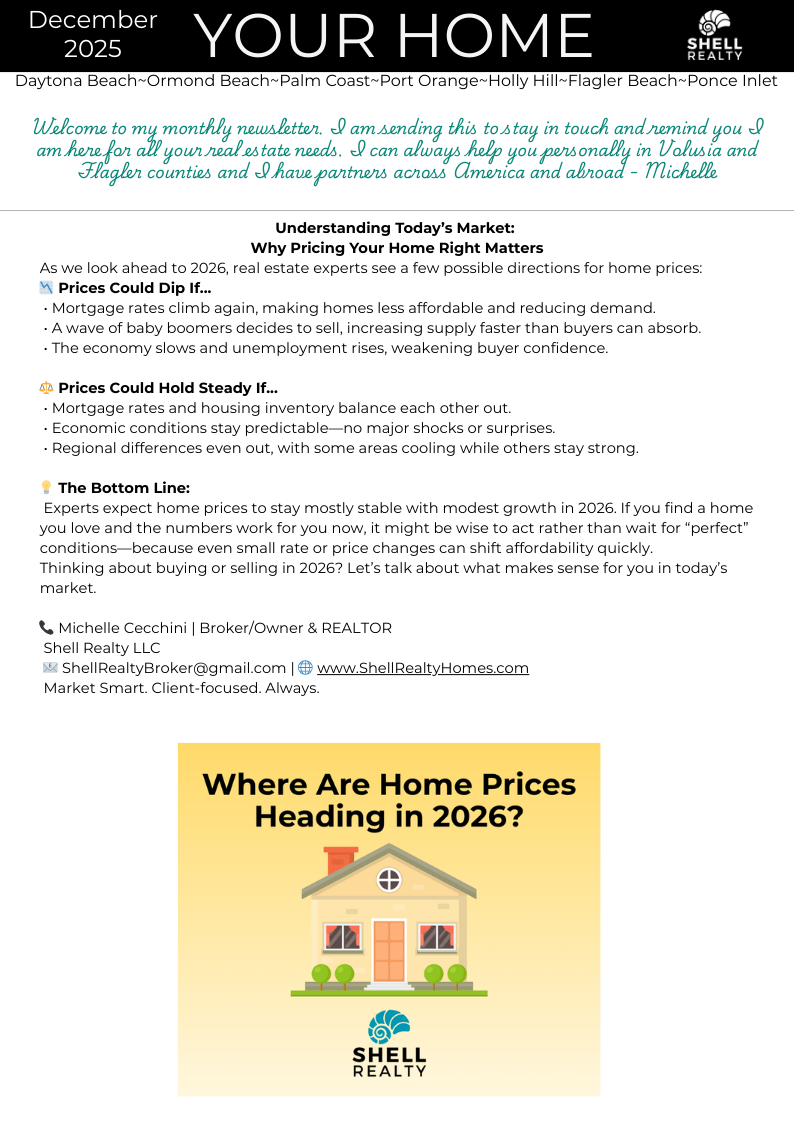 December 2025 YOUR HOME

SHELL REALTY

Daytona Beach~Ormond Beach~Palm Coast~Port Orange~Holly Hill~Flagler Beach~Ponce Inlet

Welcome to my monthly newsletter. I am sending this to stay in touch and remind you I am here for all your real estate needs. I can always help you personally in Volusia and Flagler counties and I have partners across America and abroad - Michelle

Understanding Today's Market:
Why Pricing Your Home Right Matters

As we look ahead to 2026, real estate experts see a few possible directions for home prices:

📉 Prices Could Dip If…
• Mortgage rates climb again, making homes less affordable and reducing demand.
• A wave of baby boomers decides to sell, increasing supply faster than buyers can absorb.
• The economy slows and unemployment rises, weakening buyer confidence.

⚖️ Prices Could Hold Steady If…
• Mortgage rates and housing inventory balance each other out.
• Economic conditions stay predictable—no major shocks or surprises.
• Regional differences even out, with some areas cooling while others stay strong.

💡 The Bottom Line:
Experts expect home prices to stay mostly stable with modest growth in 2026. If you find a home you love and the numbers work for you now, it might be wise to act rather than wait for "perfect" conditions—because even small rate or price changes can shift affordability quickly.
Thinking about buying or selling in 2026? Let's talk about what makes sense for you in today's market.

📞 Michelle Cecchini | Broker/Owner & REALTOR
Shell Realty LLC
✉️ ShellRealtyBroker@gmail.com | 🌐 www.ShellRealtyHomes.com
Market Smart. Client-focused. Always.

Where Are Home Prices Heading in 2026?

SHELL REALTY